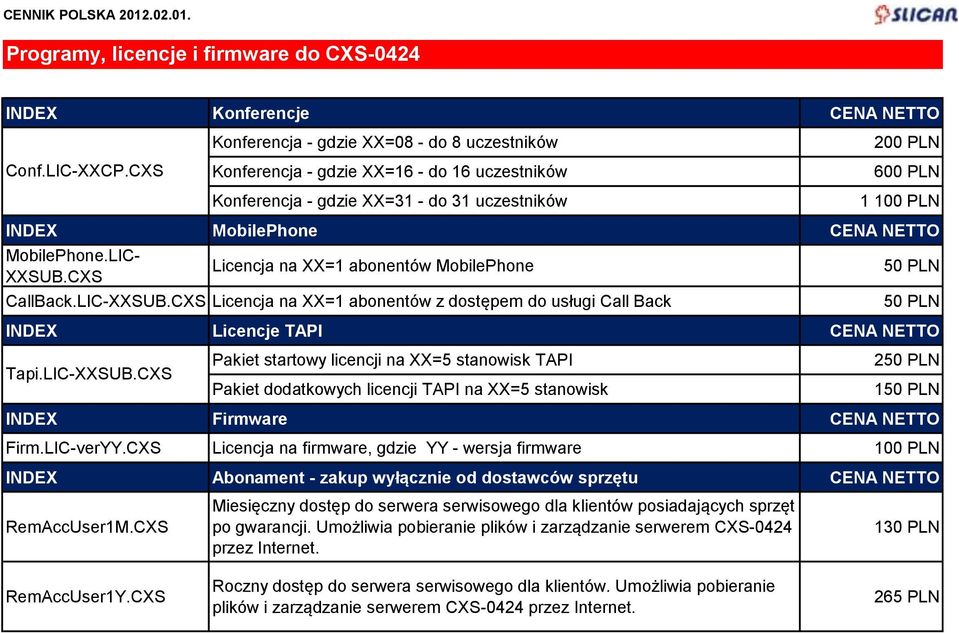 CENNIK POLSKA 2012.02.01.

SLICAN

Programy, licencje i firmware do CXS-0424

| INDEX | Konferencje | CENA NETTO |
|---|---|---|
| Conf.LIC-XXCP.CXS | Konferencja - gdzie XX=08 - do 8 uczestników | 200 PLN |
| | Konferencja - gdzie XX=16 - do 16 uczestników | 600 PLN |
| | Konferencja - gdzie XX=31 - do 31 uczestników | 1 100 PLN |
| INDEX | MobilePhone | CENA NETTO |
| MobilePhone.LIC-XXSUB.CXS | Licencja na XX=1 abonentów MobilePhone | 50 PLN |
| CallBack.LIC-XXSUB.CXS | Licencja na XX=1 abonentów z dostępem do usługi Call Back | 50 PLN |
| INDEX | Licencje TAPI | CENA NETTO |
| Tapi.LIC-XXSUB.CXS | Pakiet startowy licencji na XX=5 stanowisk TAPI | 250 PLN |
| | Pakiet dodatkowych licencji TAPI na XX=5 stanowisk | 150 PLN |
| INDEX | Firmware | CENA NETTO |
| Firm.LIC-verYY.CXS | Licencja na firmware, gdzie YY - wersja firmware | 100 PLN |
| INDEX | Abonament - zakup wyłącznie od dostawców sprzętu | CENA NETTO |
| RemAccUser1M.CXS | Miesięczny dostęp do serwera serwisowego dla klientów posiadających sprzęt po gwarancji. Umożliwia pobieranie plików i zarządzanie serwerem CXS-0424 przez Internet. | 130 PLN |
| RemAccUser1Y.CXS | Roczny dostęp do serwera serwisowego dla klientów. Umożliwia pobieranie plików i zarządzanie serwerem CXS-0424 przez Internet. | 265 PLN |